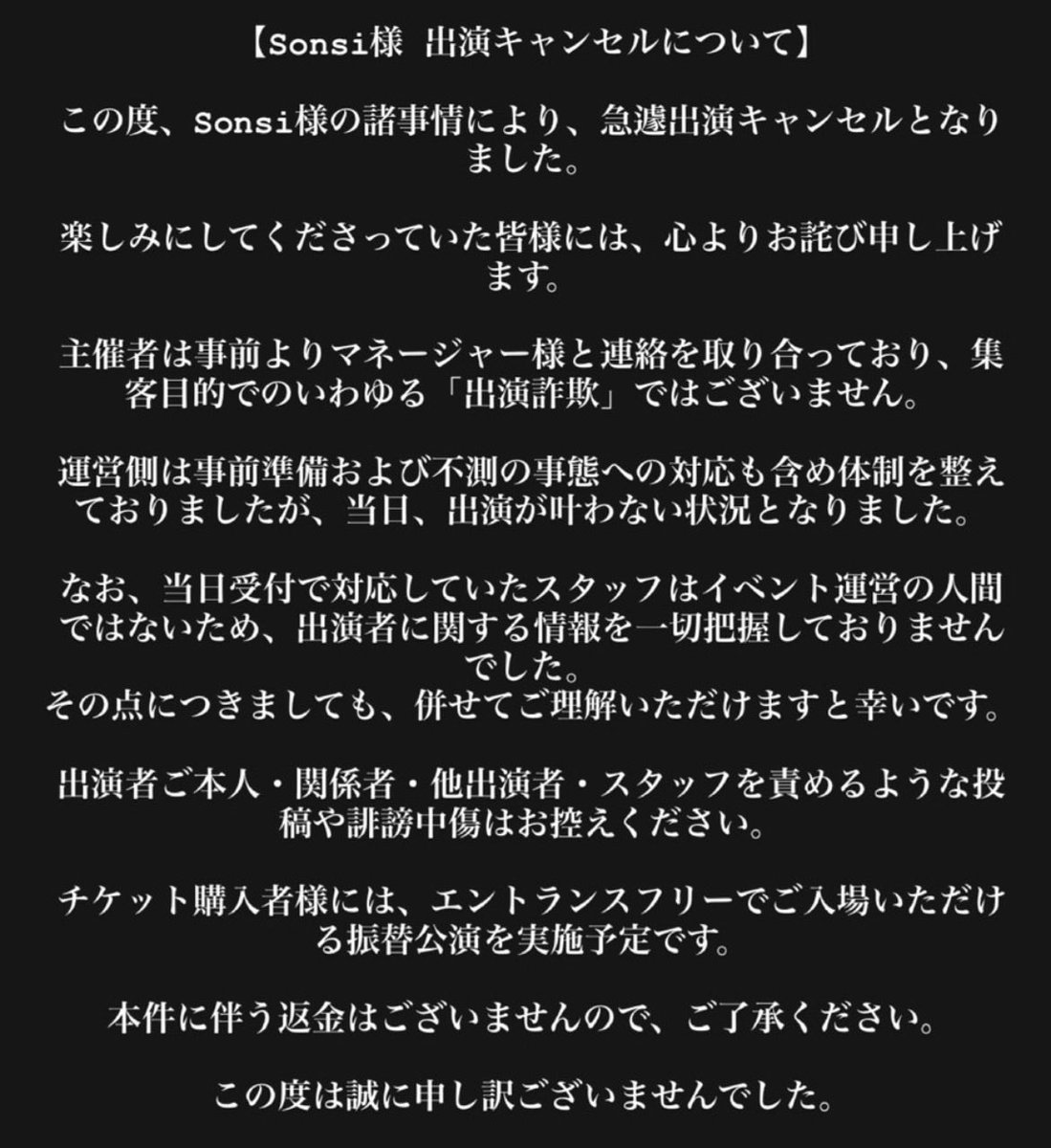 【Sonsi様 出演キャンセルについて】

この度、Sonsi様の諸事情により、急遽出演キャンセルとなりました。

楽しみにしてくださっていた皆様には、心よりお詫び申し上げます。

主催者は事前よりマネージャー様と連絡を取り合っており、集客目的でのいわゆる「出演詐欺」ではございません。

運営側は事前準備および不測の事態への対応も含め体制を整えておりましたが、当日、出演が叶わない状況となりました。

なお、当日受付で対応していたスタッフはイベント運営の人間ではないため、出演者に関する情報を一切把握しておりませんでした。
その点につきましても、併せてご理解いただけますと幸いです。

出演者ご本人・関係者・他出演者・スタッフを責めるような投稿や誹謗中傷はお控えください。

チケット購入者様には、エントランスフリーでご入場いただける振替公演を実施予定です。

本件に伴う返金はございませんので、ご了承ください。

この度は誠に申し訳ございませんでした。